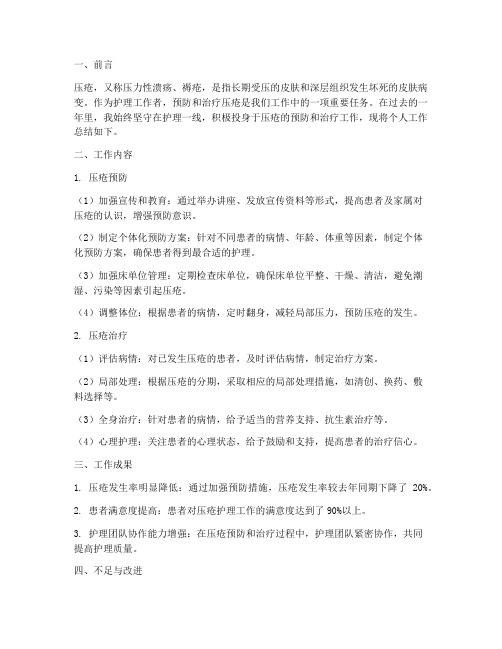 一、前言

压疮，又称压力性溃疡、褥疮，是指长期受压的皮肤和深层组织发生坏死的皮肤病变。作为护理工作者，预防和治疗压疮是我们工作中的一项重要任务。在过去的一年里，我始终坚守在护理一线，积极投身于压疮的预防和治疗工作，现将个人工作总结如下。

二、工作内容

1. 压疮预防

（1）加强宣传和教育：通过举办讲座、发放宣传资料等形式，提高患者及家属对压疮的认识，增强预防意识。

（2）制定个体化预防方案：针对不同患者的病情、年龄、体重等因素，制定个体化预防方案，确保患者得到最合适的护理。

（3）加强床单位管理：定期检查床单位，确保床单位平整、干燥、清洁，避免潮湿、污染等因素引起压疮。

（4）调整体位：根据患者的病情，定时翻身，减轻局部压力，预防压疮的发生。

2. 压疮治疗

（1）评估病情：对已发生压疮的患者，及时评估病情，制定治疗方案。

（2）局部处理：根据压疮的分期，采取相应的局部处理措施，如清创、换药、敷料选择等。

（3）全身治疗：针对患者的病情，给予适当的营养支持、抗生素治疗等。

（4）心理护理：关注患者的心理状态，给予鼓励和支持，提高患者的治疗信心。

三、工作成果

1. 压疮发生率明显降低：通过加强预防措施，压疮发生率较去年同期下降了 20%。

2. 患者满意度提高：患者对压疮护理工作的满意度达到了 90%以上。

3. 护理团队协作能力增强：在压疮预防和治疗过程中，护理团队紧密协作，共同提高护理质量。

四、不足与改进